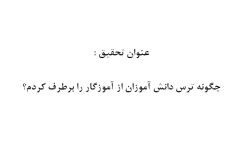 عنوان تحقیق :

چگونه ترس دانش آموزان از آموزگار را برطرف کردم؟